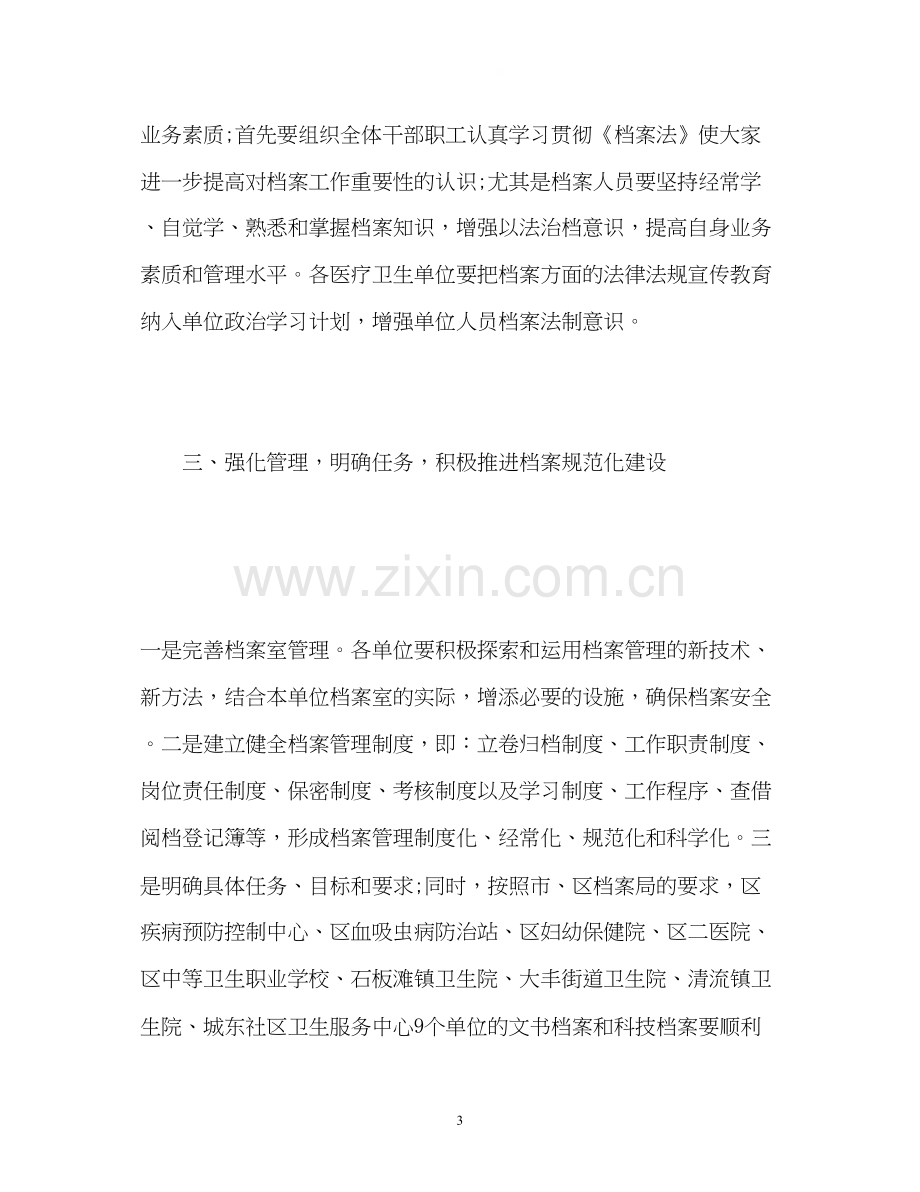 业务素质;首先要组织全体干部职工认真学习贯彻《档案法》使大家进一步提高对档案工作重要性的认识;尤其是档案人员要坚持经常学、自觉学、熟悉和掌握档案知识，增强以法治档意识，提高自身业务素质和管理水平。各医疗卫生单位要把档案方面的法律法规宣传教育纳入单位政治学习计划，增强单位人员档案法制意识。

三、强化管理，明确任务，积极推进档案规范化建设

一是完善档案室管理。各单位要积极探索和运用档案管理的新技术、新方法，结合本单位档案室的实际，增添必要的设施，确保档案安全。二是建立健全档案管理制度，即：立卷归档制度、工作职责制度、岗位责任制度、保密制度、考核制度以及学习制度、工作程序、查借阅档登记簿等，形成档案管理制度化、经常化、规范化和科学化。三是明确具体任务、目标和要求;同时，按照市、区档案局的要求，区疾病预防控制中心、区血吸虫病防治站、区妇幼保健院、区二医院、区中等卫生职业学校、石板滩镇卫生院、大丰街道卫生院、清流镇卫生院、城东社区卫生服务中心9个单位的文书档案和科技档案要顺利

3

www.zixin.com.cn